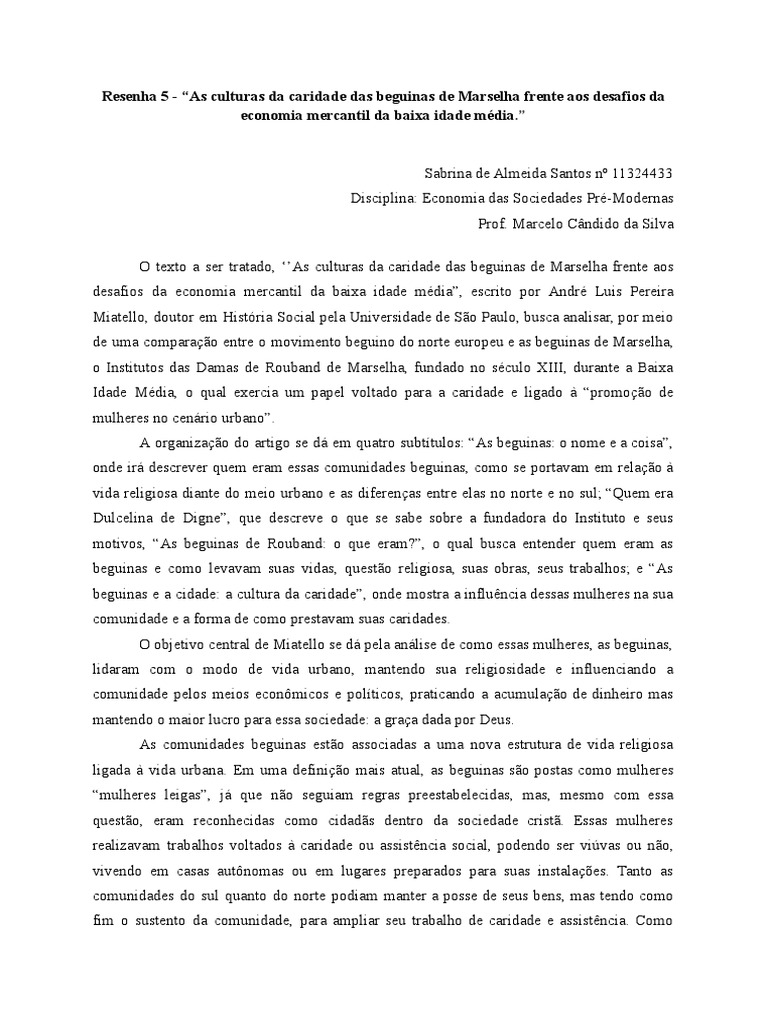 Resenha 5 - “As culturas da caridade das beguinas de Marselha frente aos desafios da economia mercantil da baixa idade média.”

Sabrina de Almeida Santos nº 11324433
Disciplina: Economia das Sociedades Pré-Modernas
Prof. Marcelo Cândido da Silva

O texto a ser tratado, ‘’As culturas da caridade das beguinas de Marselha frente aos desafios da economia mercantil da baixa idade média”, escrito por André Luis Pereira Miatello, doutor em História Social pela Universidade de São Paulo, busca analisar, por meio de uma comparação entre o movimento beguino do norte europeu e as beguinas de Marselha, o Institutos das Damas de Rouband de Marselha, fundado no século XIII, durante a Baixa Idade Média, o qual exercia um papel voltado para a caridade e ligado à “promoção de mulheres no cenário urbano”.

A organização do artigo se dá em quatro subtítulos: “As beguinas: o nome e a coisa”, onde irá descrever quem eram essas comunidades beguinas, como se portavam em relação à vida religiosa diante do meio urbano e as diferenças entre elas no norte e no sul; “Quem era Dulcelina de Digne”, que descreve o que se sabe sobre a fundadora do Instituto e seus motivos, “As beguinas de Rouband: o que eram?”, o qual busca entender quem eram as beguinas e como levavam suas vidas, questão religiosa, suas obras, seus trabalhos; e “As beguinas e a cidade: a cultura da caridade”, onde mostra a influência dessas mulheres na sua comunidade e a forma de como prestavam suas caridades.

O objetivo central de Miatello se dá pela análise de como essas mulheres, as beguinas, lidaram com o modo de vida urbano, mantendo sua religiosidade e influenciando a comunidade pelos meios econômicos e políticos, praticando a acumulação de dinheiro mas mantendo o maior lucro para essa sociedade: a graça dada por Deus.

As comunidades beguinas estão associadas a uma nova estrutura de vida religiosa ligada à vida urbana. Em uma definição mais atual, as beguinas são postas como mulheres “mulheres leigas”, já que não seguiam regras preestabelecidas, mas, mesmo com essa questão, eram reconhecidas como cidadãs dentro da sociedade cristã. Essas mulheres realizavam trabalhos voltados à caridade ou assistência social, podendo ser viúvas ou não, vivendo em casas autônomas ou em lugares preparados para suas instalações. Tanto as comunidades do sul quanto do norte podiam manter a posse de seus bens, mas tendo como fim o sustento da comunidade, para ampliar seu trabalho de caridade e assistência. Como